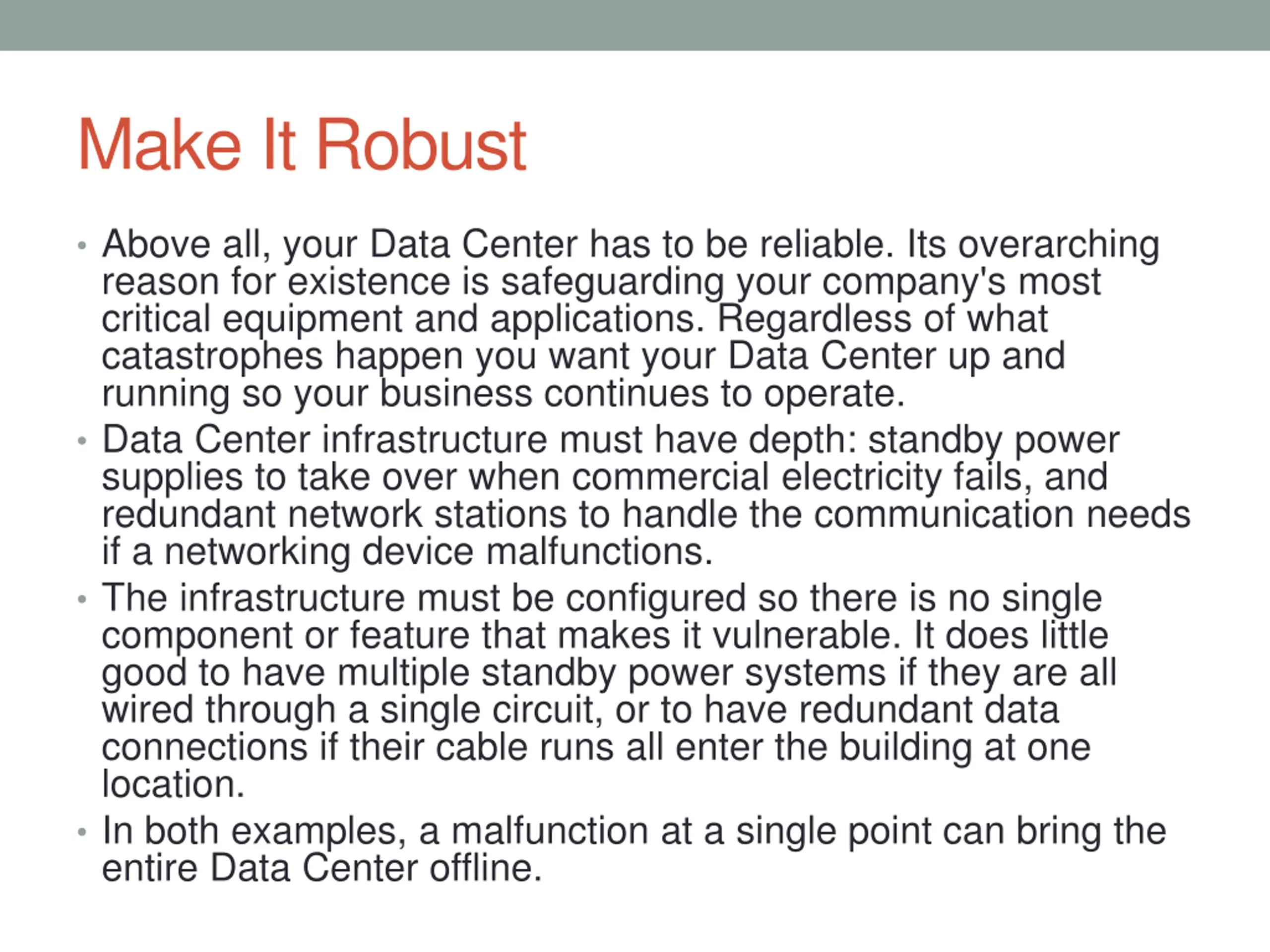 Make It Robust

• Above all, your Data Center has to be reliable. Its overarching reason for existence is safeguarding your company's most critical equipment and applications. Regardless of what catastrophes happen you want your Data Center up and running so your business continues to operate.
• Data Center infrastructure must have depth: standby power supplies to take over when commercial electricity fails, and redundant network stations to handle the communication needs if a networking device malfunctions.
• The infrastructure must be configured so there is no single component or feature that makes it vulnerable. It does little good to have multiple standby power systems if they are all wired through a single circuit, or to have redundant data connections if their cable runs all enter the building at one location.
• In both examples, a malfunction at a single point can bring the entire Data Center offline.